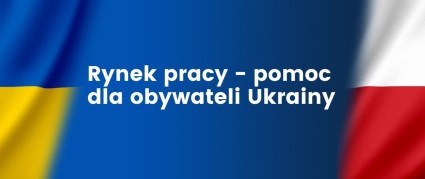 Rynek pracy - pomoc dla obywateli Ukrainy